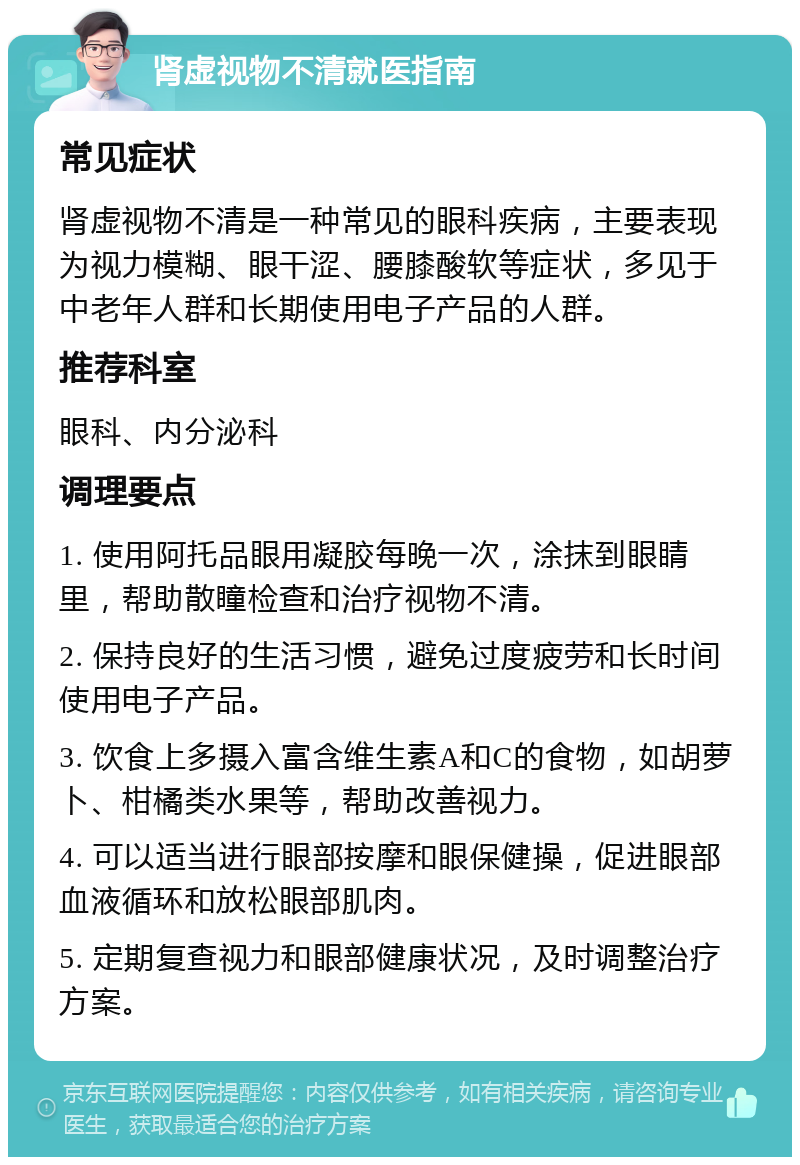 肾虚视物不清就医指南

常见症状

肾虚视物不清是一种常见的眼科疾病，主要表现为视力模糊、眼干涩、腰膝酸软等症状，多见于中老年人群和长期使用电子产品的人群。

推荐科室

眼科、内分泌科

调理要点

1. 使用阿托品眼用凝胶每晚一次，涂抹到眼睛里，帮助散瞳检查和治疗视物不清。

2. 保持良好的生活习惯，避免过度疲劳和长时间使用电子产品。

3. 饮食上多摄入富含维生素A和C的食物，如胡萝卜、柑橘类水果等，帮助改善视力。

4. 可以适当进行眼部按摩和眼保健操，促进眼部血液循环和放松眼部肌肉。

5. 定期复查视力和眼部健康状况，及时调整治疗方案。

京东互联网医院提醒您：内容仅供参考，如有相关疾病，请咨询专业医生，获取最适合您的治疗方案